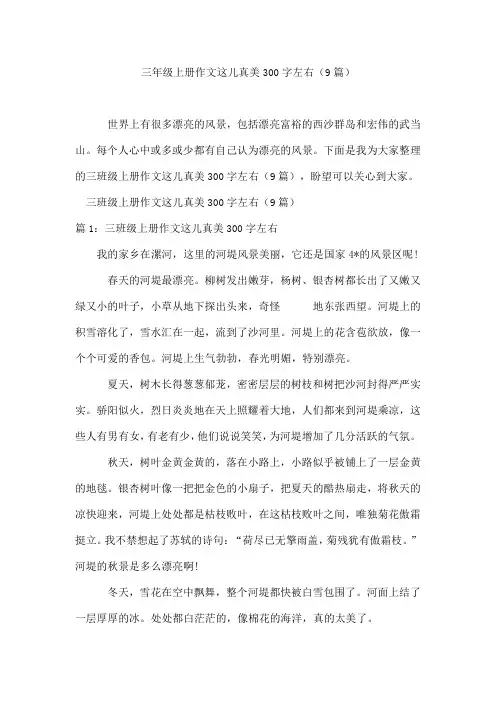 三年级上册作文这儿真美300字左右（9篇）

世界上有很多漂亮的风景，包括漂亮富裕的西沙群岛和宏伟的武当山。每个人心中或多或少都有自己认为漂亮的风景。下面是我为大家整理的三班级上册作文这儿真美300字左右（9篇），盼望可以关心到大家。

三班级上册作文这儿真美300字左右（9篇）

篇1：三班级上册作文这儿真美300字左右

我的家乡在漯河，这里的河堤风景美丽，它还是国家4*的风景区呢！

春天的河堤最漂亮。柳树发出嫩芽，杨树、银杏树都长出了又嫩又绿又小的叶子，小草从地下探出头来，奇怪 地东张西望。河堤上的积雪溶化了，雪水汇在一起，流到了沙河里。河堤上的花含苞欲放，像一个个可爱的香包。河堤上生气勃勃，春光明媚，特别漂亮。

夏天，树木长得葱葱郁茏，密密层层的树枝和树把沙河封得严严实实。骄阳似火，烈日炎炎地在天上照耀着大地，人们都来到河堤乘凉，这些人有男有女，有老有少，他们说说笑笑，为河堤增加了几分活跃的气氛。

秋天，树叶金黄金黄的，落在小路上，小路似乎被铺上了一层金黄的地毯。银杏树叶像一把把金色的小扇子，把夏天的酷热扇走，将秋天的凉快迎来，河堤上处处都是枯枝败叶，在这枯枝败叶之间，唯独菊花傲霜挺立。我不禁想起了苏轼的诗句：“荷尽已无擎雨盖，菊残犹有傲霜枝。”河堤的秋景是多么漂亮啊!

冬天，雪花在空中飘舞，整个河堤都快被白雪包围了。河面上结了一层厚厚的冰。处处都白茫茫的，像棉花的海洋，真的太美了。